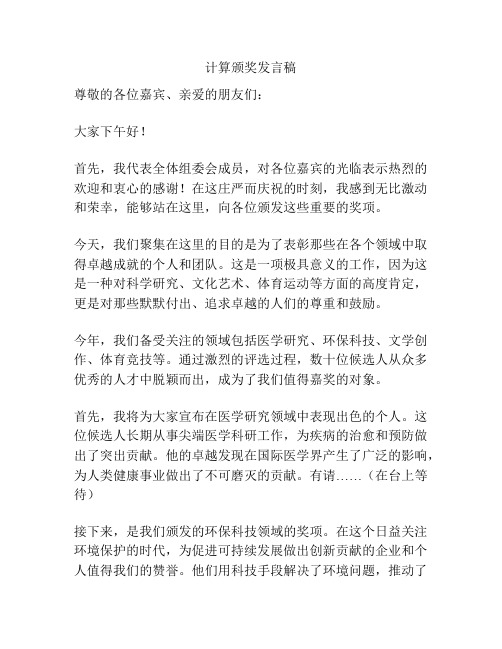 计算颁奖发言稿

尊敬的各位嘉宾、亲爱的朋友们：

大家下午好！

首先，我代表全体组委会成员，对各位嘉宾的光临表示热烈的欢迎和衷心的感谢！在这庄严而庆祝的时刻，我感到无比激动和荣幸，能够站在这里，向各位颁发这些重要的奖项。

今天，我们聚集在这里的目的是为了表彰那些在各个领域中取得卓越成就的个人和团队。这是一项极具意义的工作，因为这是一种对科学研究、文化艺术、体育运动等方面的高度肯定，更是对那些默默付出、追求卓越的人们的尊重和鼓励。

今年，我们备受关注的领域包括医学研究、环保科技、文学创作、体育竞技等。通过激烈的评选过程，数十位候选人从众多优秀的人才中脱颖而出，成为了我们值得嘉奖的对象。

首先，我将为大家宣布在医学研究领域中表现出色的个人。这位候选人长期从事尖端医学科研工作，为疾病的治愈和预防做出了突出贡献。他的卓越发现在国际医学界产生了广泛的影响，为人类健康事业做出了不可磨灭的贡献。有请……（在台上等待）

接下来，是我们颁发的环保科技领域的奖项。在这个日益关注环境保护的时代，为促进可持续发展做出创新贡献的企业和个人值得我们的赞誉。他们用科技手段解决了环境问题，推动了